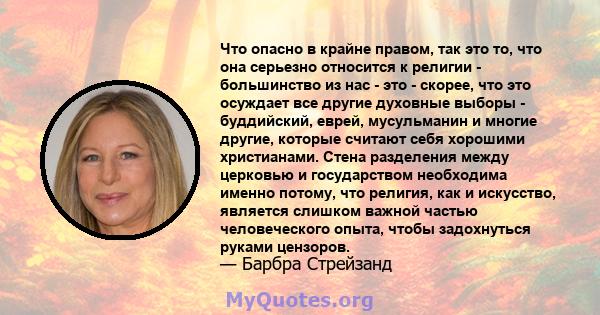 Что опасно в крайне правом, так это то, что она серьезно относится к религии - большинство из нас - это - скорее, что это осуждает все другие духовные выборы - буддийский, еврей, мусульманин и многие другие, которые считают себя хорошими христианами. Стена разделения между церковью и государством необходима именно потому, что религия, как и искусство, является слишком важной частью человеческого опыта, чтобы задохнуться руками цензоров.
— Барбра Стрейзанд

MyQuotes.org